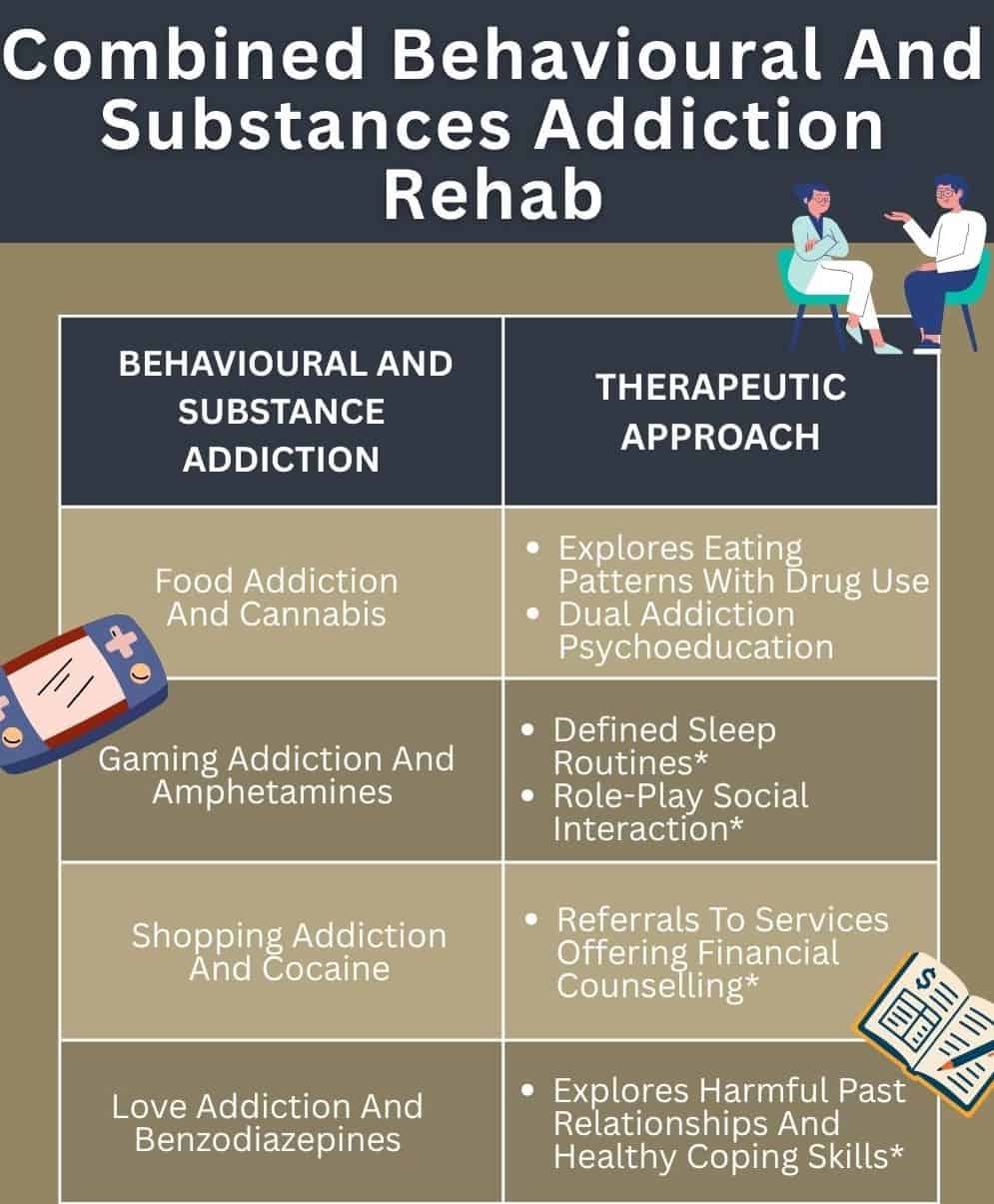 Combined Behavioural And Substances Addiction Rehab

| BEHAVIOURAL AND SUBSTANCE ADDICTION | THERAPEUTIC APPROACH |
|---|---|
| Food Addiction And Cannabis | • Explores Eating Patterns With Drug Use • Dual Addiction Psychoeducation |
| Gaming Addiction And Amphetamines | • Defined Sleep Routines* • Role-Play Social Interaction* |
| Shopping Addiction And Cocaine | • Referrals To Services Offering Financial Counselling* |
| Love Addiction And Benzodiazepines | • Explores Harmful Past Relationships And Healthy Coping Skills* |